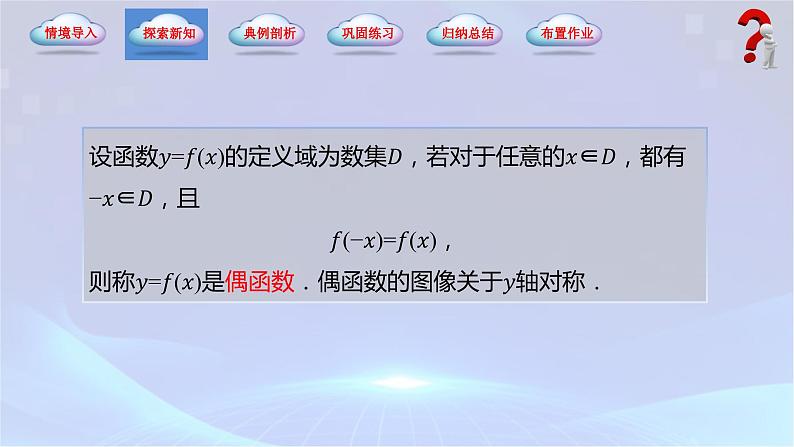 情境导入 探索新知 典例剖析 巩固练习 归纳总结 布置作业

设函数$y=f(x)$的定义域为数集$D$，若对于任意的$x\in D$，都有$-x\in D$，且

$f(-x)=f(x)$，

则称$y=f(x)$是偶函数．偶函数的图像关于$y$轴对称．